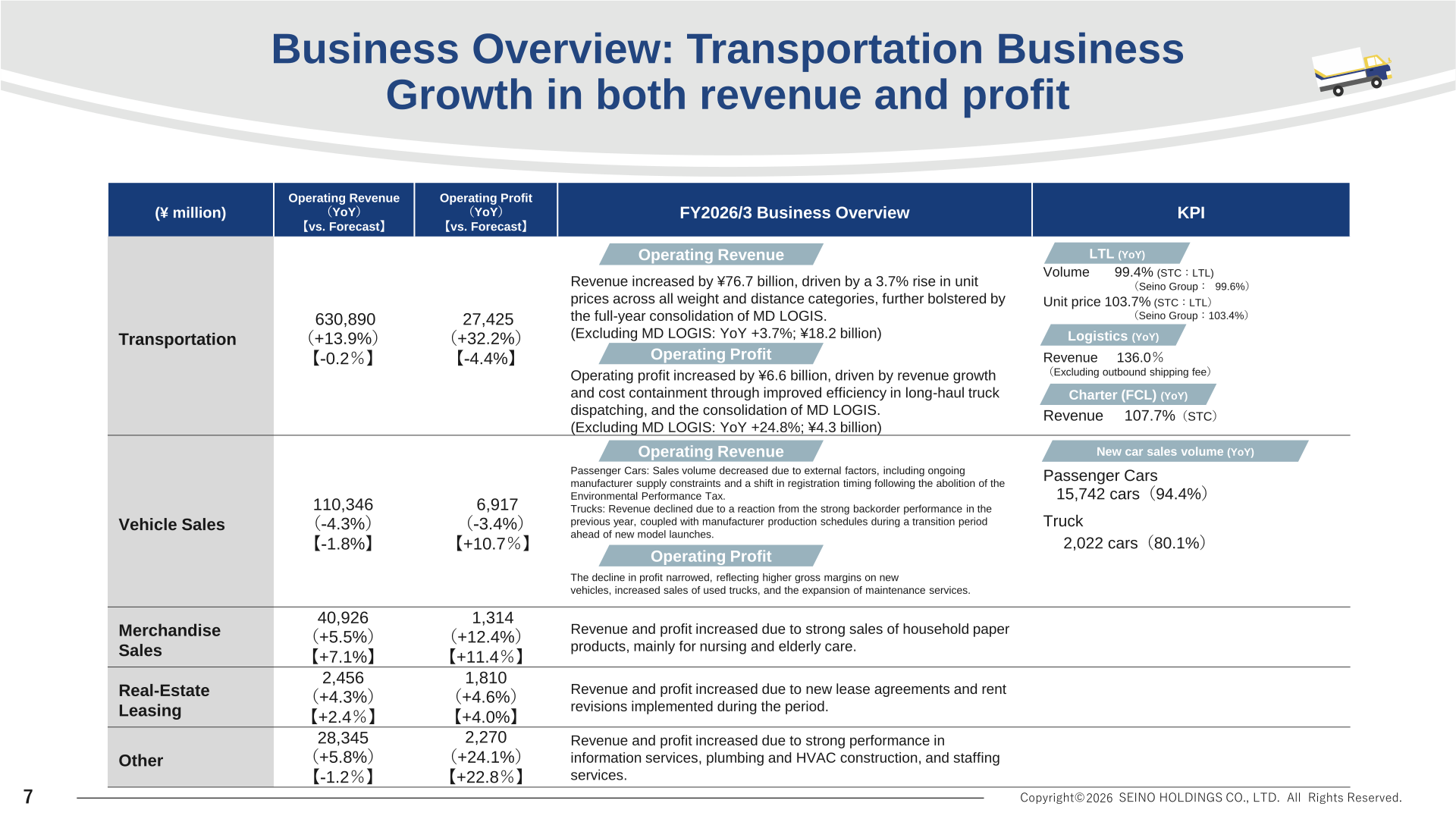 Business Overview: Transportation Business
Growth in both revenue and profit

| (¥ million) | Operating Revenue （YoY） 【vs. Forecast】 | Operating Profit （YoY） 【vs. Forecast】 | FY2026/3 Business Overview | KPI |
|---|---|---|---|---|
| Transportation | 630,890 （+13.9%） 【-0.2%】 | 27,425 （+32.2%） 【-4.4%】 | Operating Revenue Revenue increased by ¥76.7 billion, driven by a 3.7% rise in unit prices across all weight and distance categories, further bolstered by the full-year consolidation of MD LOGIS. (Excluding MD LOGIS: YoY +3.7%; ¥18.2 billion) Operating Profit Operating profit increased by ¥6.6 billion, driven by revenue growth and cost containment through improved efficiency in long-haul truck dispatching, and the consolidation of MD LOGIS. (Excluding MD LOGIS: YoY +24.8%; ¥4.3 billion) | LTL (YoY) Volume 99.4% (STC：LTL) （Seino Group： 99.6%） Unit price 103.7% (STC：LTL) （Seino Group：103.4%） Logistics (YoY) Revenue 136.0% （Excluding outbound shipping fee） Charter (FCL) (YoY) Revenue 107.7%（STC） |
| Vehicle Sales | 110,346 （-4.3%） 【-1.8%】 | 6,917 （-3.4%） 【+10.7%】 | Operating Revenue Passenger Cars: Sales volume decreased due to external factors, including ongoing manufacturer supply constraints and a shift in registration timing following the abolition of the Environmental Performance Tax. Trucks: Revenue declined due to a reaction from the strong backorder performance in the previous year, coupled with manufacturer production schedules during a transition period ahead of new model launches. Operating Profit The decline in profit narrowed, reflecting higher gross margins on new vehicles, increased sales of used trucks, and the expansion of maintenance services. | New car sales volume (YoY) Passenger Cars 15,742 cars（94.4%） Truck 2,022 cars（80.1%） |
| Merchandise Sales | 40,926 （+5.5%） 【+7.1%】 | 1,314 （+12.4%） 【+11.4%】 | Revenue and profit increased due to strong sales of household paper products, mainly for nursing and elderly care. | |
| Real-Estate Leasing | 2,456 （+4.3%） 【+2.4%】 | 1,810 （+4.6%） 【+4.0%】 | Revenue and profit increased due to new lease agreements and rent revisions implemented during the period. | |
| Other | 28,345 （+5.8%） 【-1.2%】 | 2,270 （+24.1%） 【+22.8%】 | Revenue and profit increased due to strong performance in information services, plumbing and HVAC construction, and staffing services. | |

7
Copyright©2026 SEINO HOLDINGS CO., LTD. All Rights Reserved.